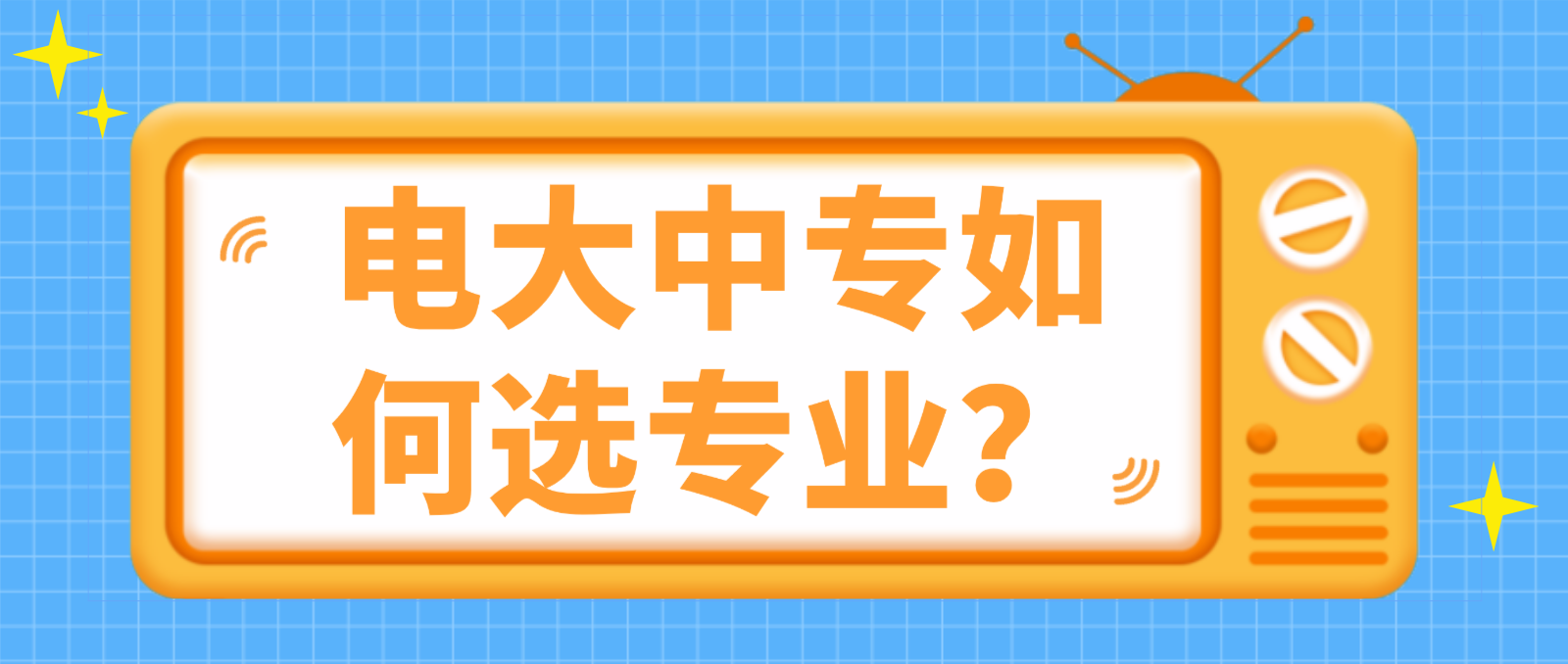 电大中专如何选专业？